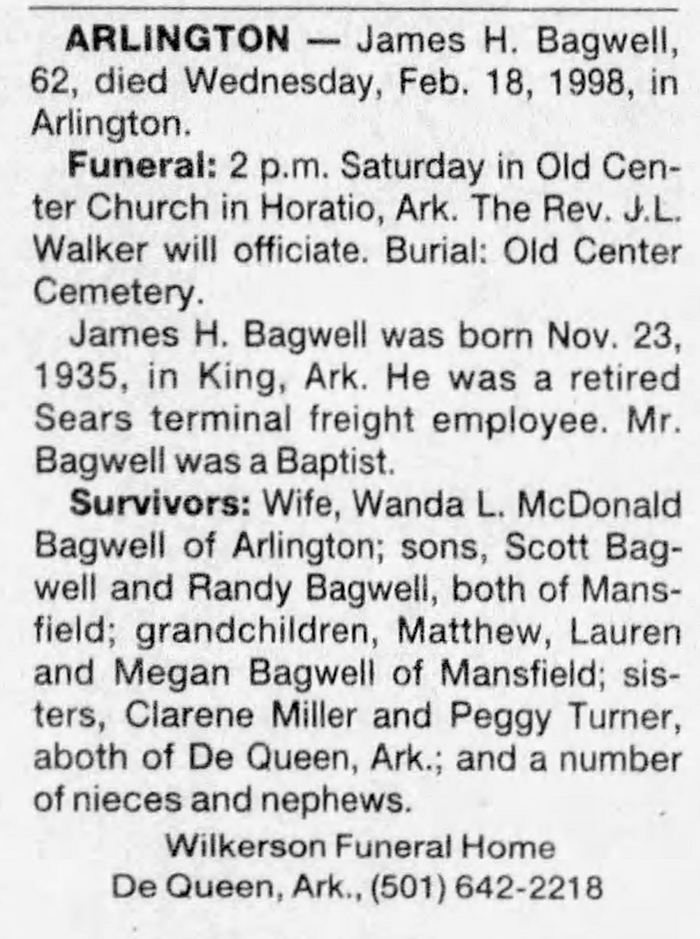 ARLINGTON — James H. Bagwell, 62, died Wednesday, Feb. 18, 1998, in Arlington.

Funeral: 2 p.m. Saturday in Old Center Church in Horatio, Ark. The Rev. J.L. Walker will officiate. Burial: Old Center Cemetery.

James H. Bagwell was born Nov. 23, 1935, in King, Ark. He was a retired Sears terminal freight employee. Mr. Bagwell was a Baptist.

Survivors: Wife, Wanda L. McDonald Bagwell of Arlington; sons, Scott Bagwell and Randy Bagwell, both of Mansfield; grandchildren, Matthew, Lauren and Megan Bagwell of Mansfield; sisters, Clarene Miller and Peggy Turner, aboth of De Queen, Ark.; and a number of nieces and nephews.

Wilkerson Funeral Home
De Queen, Ark., (501) 642-2218